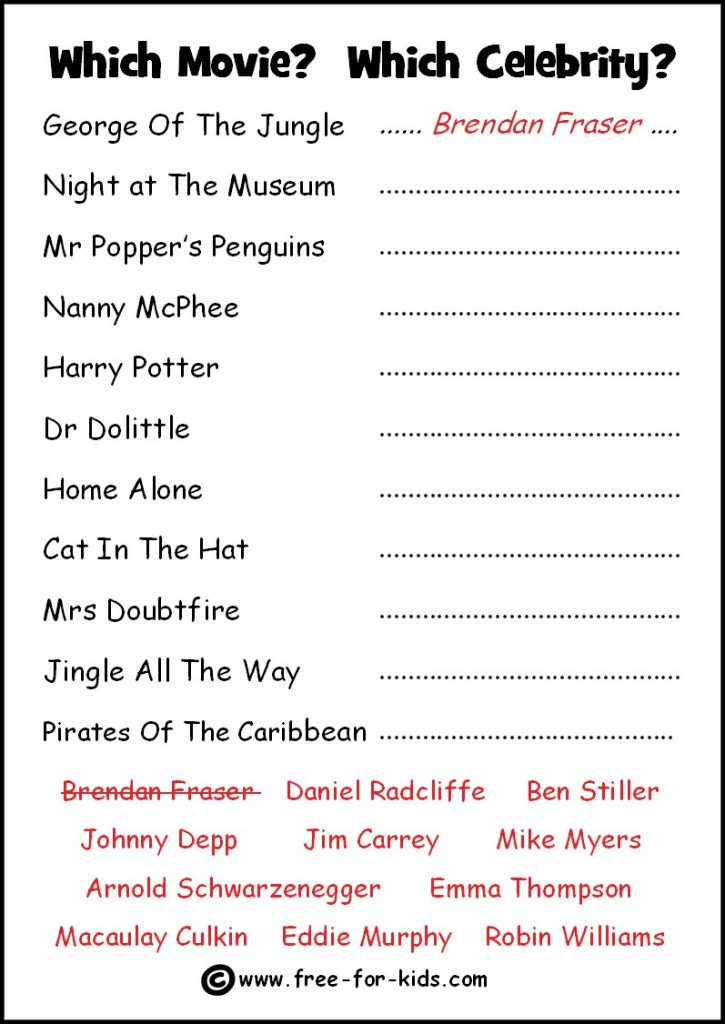 Which Movie? Which Celebrity?

George Of The Jungle ...... Brendan Fraser ....

Night at The Museum ........................................

Mr Popper's Penguins ........................................

Nanny McPhee ........................................

Harry Potter ........................................

Dr Dolittle ........................................

Home Alone ........................................

Cat In The Hat ........................................

Mrs Doubtfire ........................................

Jingle All The Way ........................................

Pirates Of The Caribbean ........................................

~~Brendan Fraser~~ Daniel Radcliffe Ben Stiller

Johnny Depp Jim Carrey Mike Myers

Arnold Schwarzenegger Emma Thompson

Macaulay Culkin Eddie Murphy Robin Williams

©www.free-for-kids.com